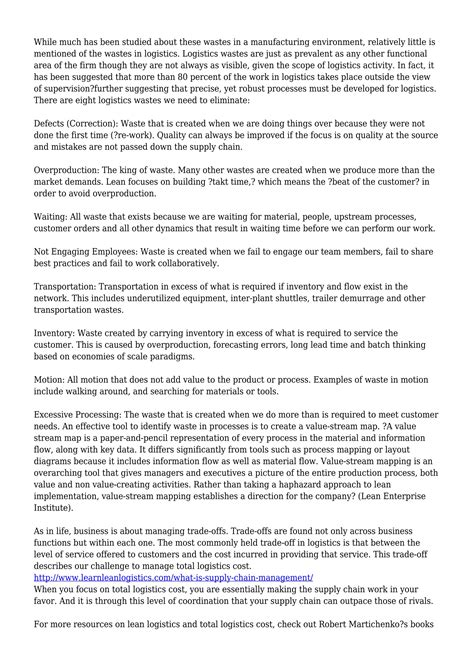 While much has been studied about these wastes in a manufacturing environment, relatively little is mentioned of the wastes in logistics. Logistics wastes are just as prevalent as any other functional area of the firm though they are not always as visible, given the scope of logistics activity. In fact, it has been suggested that more than 80 percent of the work in logistics takes place outside the view of supervision?further suggesting that precise, yet robust processes must be developed for logistics. There are eight logistics wastes we need to eliminate:

Defects (Correction): Waste that is created when we are doing things over because they were not done the first time (?re-work). Quality can always be improved if the focus is on quality at the source and mistakes are not passed down the supply chain.

Overproduction: The king of waste. Many other wastes are created when we produce more than the market demands. Lean focuses on building ?takt time,? which means the ?beat of the customer? in order to avoid overproduction.

Waiting: All waste that exists because we are waiting for material, people, upstream processes, customer orders and all other dynamics that result in waiting time before we can perform our work.

Not Engaging Employees: Waste is created when we fail to engage our team members, fail to share best practices and fail to work collaboratively.

Transportation: Transportation in excess of what is required if inventory and flow exist in the network. This includes underutilized equipment, inter-plant shuttles, trailer demurrage and other transportation wastes.

Inventory: Waste created by carrying inventory in excess of what is required to service the customer. This is caused by overproduction, forecasting errors, long lead time and batch thinking based on economies of scale paradigms.

Motion: All motion that does not add value to the product or process. Examples of waste in motion include walking around, and searching for materials or tools.

Excessive Processing: The waste that is created when we do more than is required to meet customer needs. An effective tool to identify waste in processes is to create a value-stream map. ?A value stream map is a paper-and-pencil representation of every process in the material and information flow, along with key data. It differs significantly from tools such as process mapping or layout diagrams because it includes information flow as well as material flow. Value-stream mapping is an overarching tool that gives managers and executives a picture of the entire production process, both value and non value-creating activities. Rather than taking a haphazard approach to lean implementation, value-stream mapping establishes a direction for the company? (Lean Enterprise Institute).

As in life, business is about managing trade-offs. Trade-offs are found not only across business functions but within each one. The most commonly held trade-off in logistics is that between the level of service offered to customers and the cost incurred in providing that service. This trade-off describes our challenge to manage total logistics cost.
http://www.learnleanlogistics.com/what-is-supply-chain-management/
When you focus on total logistics cost, you are essentially making the supply chain work in your favor. And it is through this level of coordination that your supply chain can outpace those of rivals.

For more resources on lean logistics and total logistics cost, check out Robert Martichenko?s books